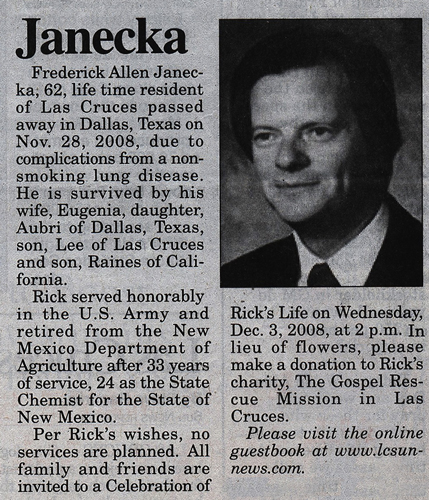 Janecka

Frederick Allen Janecka, 62, life time resident of Las Cruces passed away in Dallas, Texas on Nov. 28, 2008, due to complications from a non-smoking lung disease. He is survived by his wife, Eugenia, daughter, Aubri of Dallas, Texas, son, Lee of Las Cruces and son, Raines of California.

Rick served honorably in the U.S. Army and retired from the New Mexico Department of Agriculture after 33 years of service, 24 as the State Chemist for the State of New Mexico.

Per Rick's wishes, no services are planned. All family and friends are invited to a Celebration of Rick's Life on Wednesday, Dec. 3, 2008, at 2 p.m. In lieu of flowers, please make a donation to Rick's charity, The Gospel Rescue Mission in Las Cruces.

Please visit the online guestbook at www.lcsun-news.com.